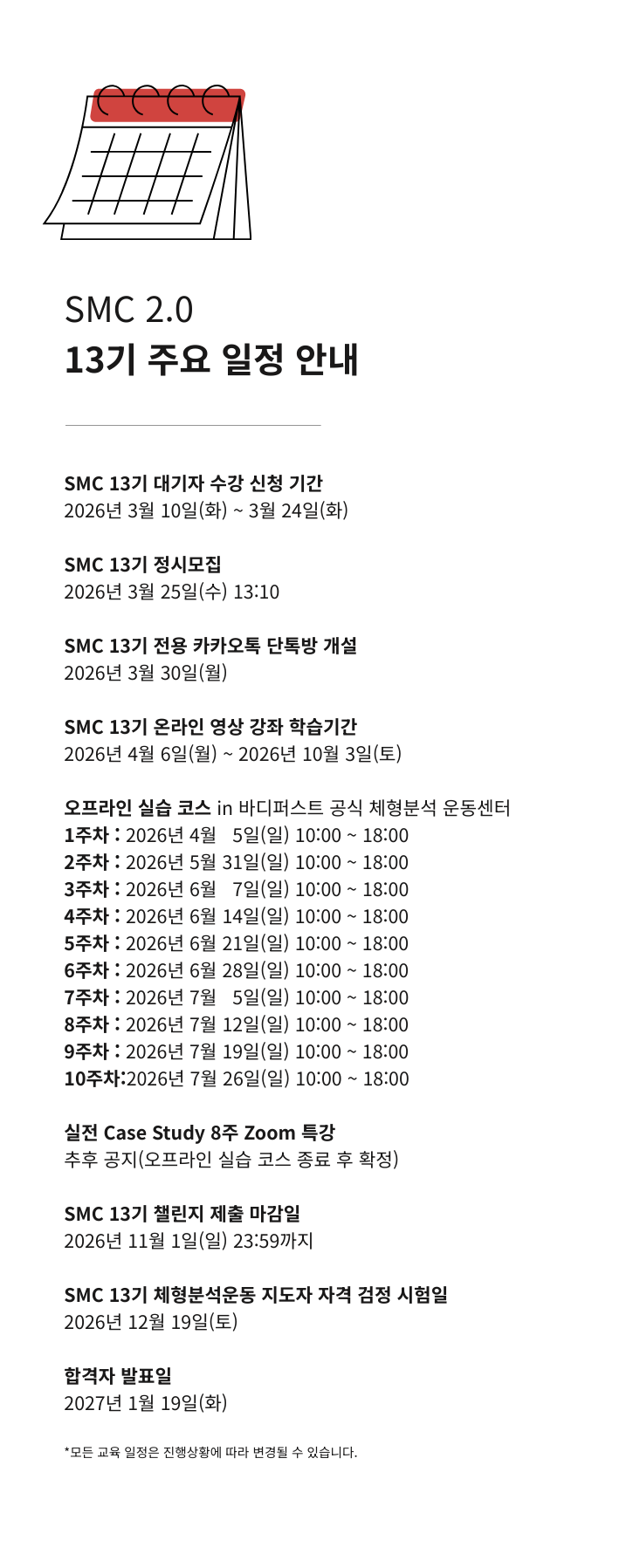 SMC 2.0
13기 주요 일정 안내

SMC 13기 대기자 수강 신청 기간
2026년 3월 10일(화) ~ 3월 24일(화)

SMC 13기 정시모집
2026년 3월 25일(수) 13:10

SMC 13기 전용 카카오톡 단톡방 개설
2026년 3월 30일(월)

SMC 13기 온라인 영상 강좌 학습기간
2026년 4월 6일(월) ~ 2026년 10월 3일(토)

오프라인 실습 코스 in 바디퍼스트 공식 체형분석 운동센터
1주차 : 2026년 4월 5일(일) 10:00 ~ 18:00
2주차 : 2026년 5월 31일(일) 10:00 ~ 18:00
3주차 : 2026년 6월 7일(일) 10:00 ~ 18:00
4주차 : 2026년 6월 14일(일) 10:00 ~ 18:00
5주차 : 2026년 6월 21일(일) 10:00 ~ 18:00
6주차 : 2026년 6월 28일(일) 10:00 ~ 18:00
7주차 : 2026년 7월 5일(일) 10:00 ~ 18:00
8주차 : 2026년 7월 12일(일) 10:00 ~ 18:00
9주차 : 2026년 7월 19일(일) 10:00 ~ 18:00
10주차:2026년 7월 26일(일) 10:00 ~ 18:00

실전 Case Study 8주 Zoom 특강
추후 공지(오프라인 실습 코스 종료 후 확정)

SMC 13기 챌린지 제출 마감일
2026년 11월 1일(일) 23:59까지

SMC 13기 체형분석운동 지도자 자격 검정 시험일
2026년 12월 19일(토)

합격자 발표일
2027년 1월 19일(화)

*모든 교육 일정은 진행상황에 따라 변경될 수 있습니다.